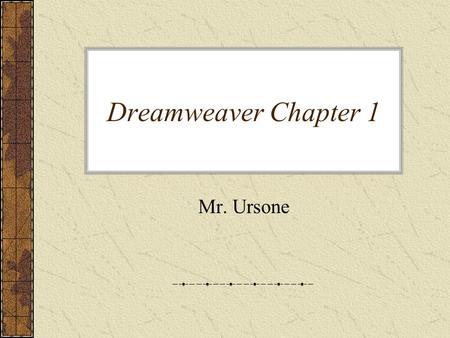 Dreamweaver Chapter 1

Mr. Ursone